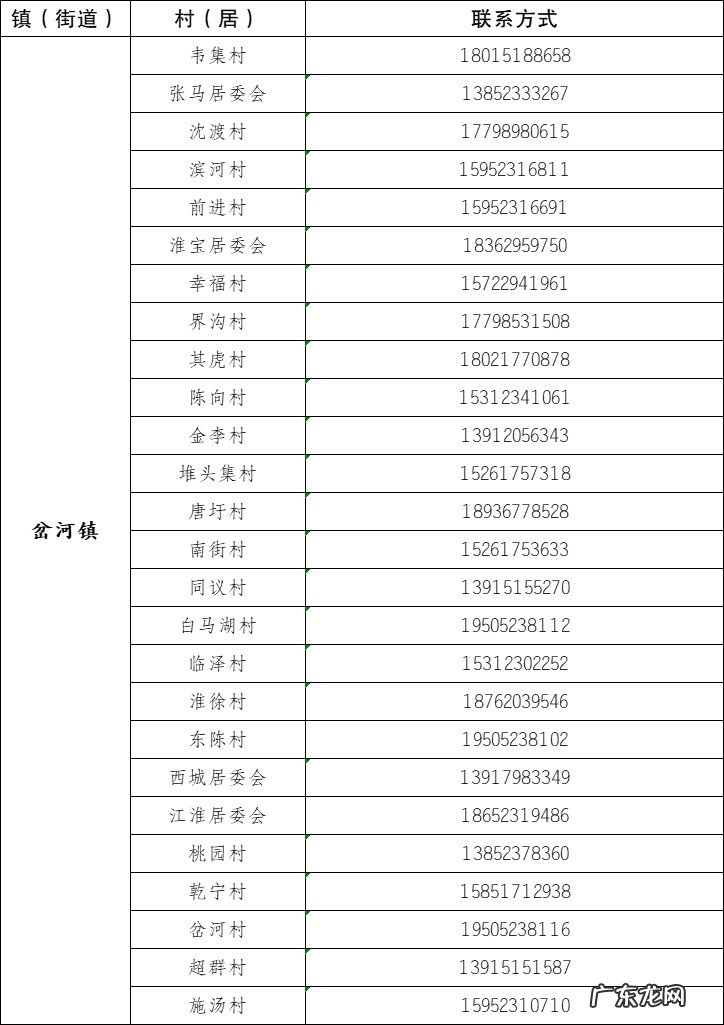 | 镇（街道） | 村（居） | 联系方式 |
|---|---|---|
| 岔河镇 | 韦集村 | 18015188658 |
| | 张马居委会 | 13852333267 |
| | 沈渡村 | 17798980615 |
| | 滨河村 | 15952316811 |
| | 前进村 | 15952316691 |
| | 淮宝居委会 | 18362959750 |
| | 幸福村 | 15722941961 |
| | 界沟村 | 17798531508 |
| | 其虎村 | 18021770878 |
| | 陈向村 | 15312341061 |
| | 金李村 | 13912056343 |
| | 堆头集村 | 15261757318 |
| | 唐圩村 | 18936778528 |
| | 南街村 | 15261753633 |
| | 同议村 | 13915155270 |
| | 白马湖村 | 19505238112 |
| | 临泽村 | 15312302252 |
| | 淮徐村 | 18762039546 |
| | 东陈村 | 19505238102 |
| | 西城居委会 | 13917983349 |
| | 江淮居委会 | 18652319486 |
| | 桃园村 | 13852378360 |
| | 乾宁村 | 15851712938 |
| | 岔河村 | 19505238116 |
| | 超群村 | 13915151587 |
| | 施汤村 | 15952310710 |

广东龙网